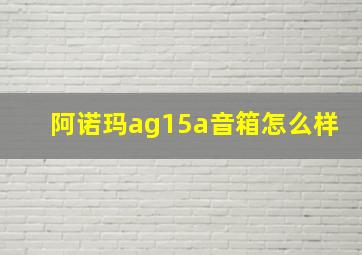 阿诺玛ag15a音箱怎么样